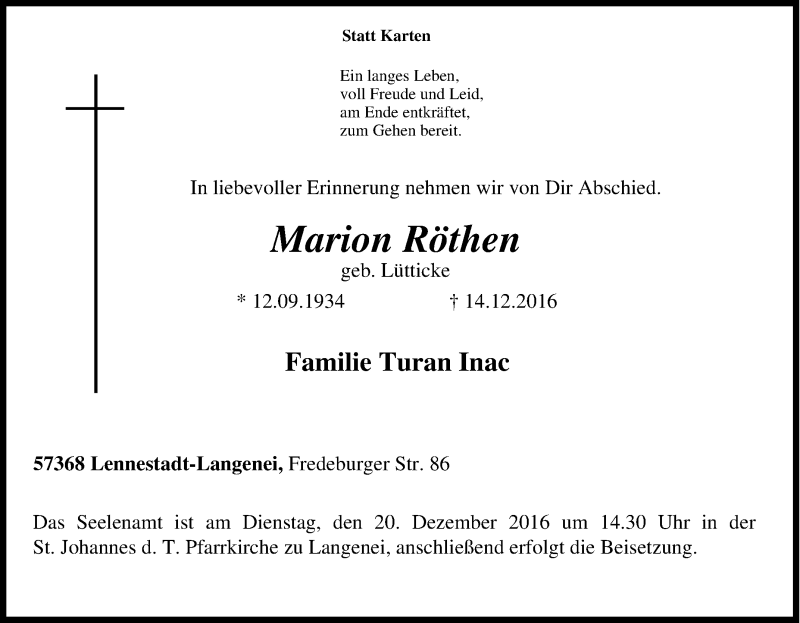 Statt Karten

Ein langes Leben,
voll Freude und Leid,
am Ende entkräftet,
zum Gehen bereit.

In liebevoller Erinnerung nehmen wir von Dir Abschied.

Marion Röthen
geb. Lütticke
* 12.09.1934 † 14.12.2016

Familie Turan Inac

57368 Lennestadt-Langenei, Fredeburger Str. 86

Das Seelenamt ist am Dienstag, den 20. Dezember 2016 um 14.30 Uhr in der St. Johannes d. T. Pfarrkirche zu Langenei, anschließend erfolgt die Beisetzung.